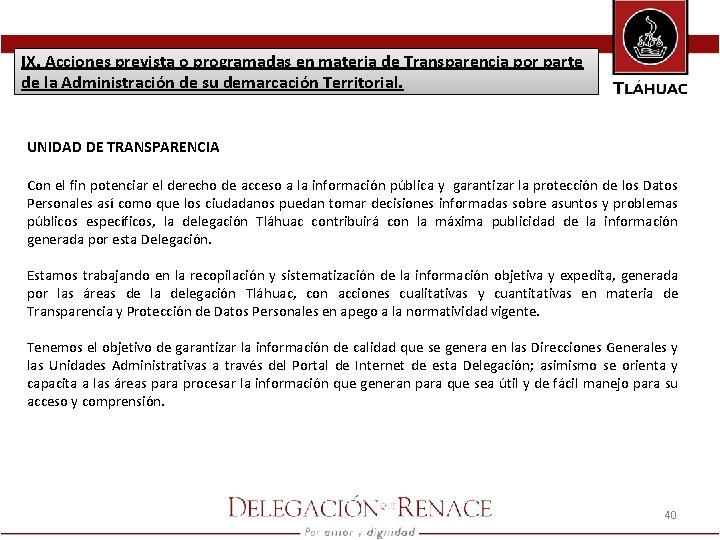 IX. Acciones prevista o programadas en materia de Transparencia por parte de la Administración de su demarcación Territorial.

TLÁHUAC

UNIDAD DE TRANSPARENCIA

Con el fin potenciar el derecho de acceso a la información pública y garantizar la protección de los Datos Personales así como que los ciudadanos puedan tomar decisiones informadas sobre asuntos y problemas públicos específicos, la delegación Tláhuac contribuirá con la máxima publicidad de la información generada por esta Delegación.

Estamos trabajando en la recopilación y sistematización de la información objetiva y expedita, generada por las áreas de la delegación Tláhuac, con acciones cualitativas y cuantitativas en materia de Transparencia y Protección de Datos Personales en apego a la normatividad vigente.

Tenemos el objetivo de garantizar la información de calidad que se genera en las Direcciones Generales y las Unidades Administrativas a través del Portal de Internet de esta Delegación; asimismo se orienta y capacita a las áreas para procesar la información que generan para que sea útil y de fácil manejo para su acceso y comprensión.

DELEGACIÓN QUE RENACE

Por amor y dignidad

40